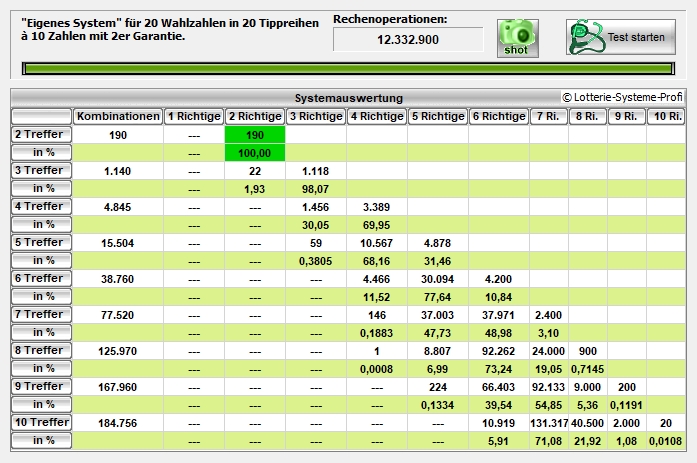 "Eigenes System" für 20 Wahlzahlen in 20 Tippreihen à 10 Zahlen mit 2er Garantie.

Rechenoperationen:
12.332.900

shot

Test starten

Systemauswertung
© Lotterie-Systeme-Profi

| | Kombinationen | 1 Richtige | 2 Richtige | 3 Richtige | 4 Richtige | 5 Richtige | 6 Richtige | 7 Ri. | 8 Ri. | 9 Ri. | 10 Ri. |
|---|---|---|---|---|---|---|---|---|---|---|---|
| 2 Treffer | 190 | --- | 190 | | | | | | | | |
| in % | | --- | 100,00 | | | | | | | | |
| 3 Treffer | 1.140 | --- | 22 | 1.118 | | | | | | | |
| in % | | --- | 1,93 | 98,07 | | | | | | | |
| 4 Treffer | 4.845 | --- | --- | 1.456 | 3.389 | | | | | | |
| in % | | --- | --- | 30,05 | 69,95 | | | | | | |
| 5 Treffer | 15.504 | --- | --- | 59 | 10.567 | 4.878 | | | | | |
| in % | | --- | --- | 0,3805 | 68,16 | 31,46 | | | | | |
| 6 Treffer | 38.760 | --- | --- | --- | 4.466 | 30.094 | 4.200 | | | | |
| in % | | --- | --- | --- | 11,52 | 77,64 | 10,84 | | | | |
| 7 Treffer | 77.520 | --- | --- | --- | 146 | 37.003 | 37.971 | 2.400 | | | |
| in % | | --- | --- | --- | 0,1883 | 47,73 | 48,98 | 3,10 | | | |
| 8 Treffer | 125.970 | --- | --- | --- | 1 | 8.807 | 92.262 | 24.000 | 900 | | |
| in % | | --- | --- | --- | 0,0008 | 6,99 | 73,24 | 19,05 | 0,7145 | | |
| 9 Treffer | 167.960 | --- | --- | --- | --- | 224 | 66.403 | 92.133 | 9.000 | 200 | |
| in % | | --- | --- | --- | --- | 0,1334 | 39,54 | 54,85 | 5,36 | 0,1191 | |
| 10 Treffer | 184.756 | --- | --- | --- | --- | --- | 10.919 | 131.317 | 40.500 | 2.000 | 20 |
| in % | | --- | --- | --- | --- | --- | 5,91 | 71,08 | 21,92 | 1,08 | 0,0108 |